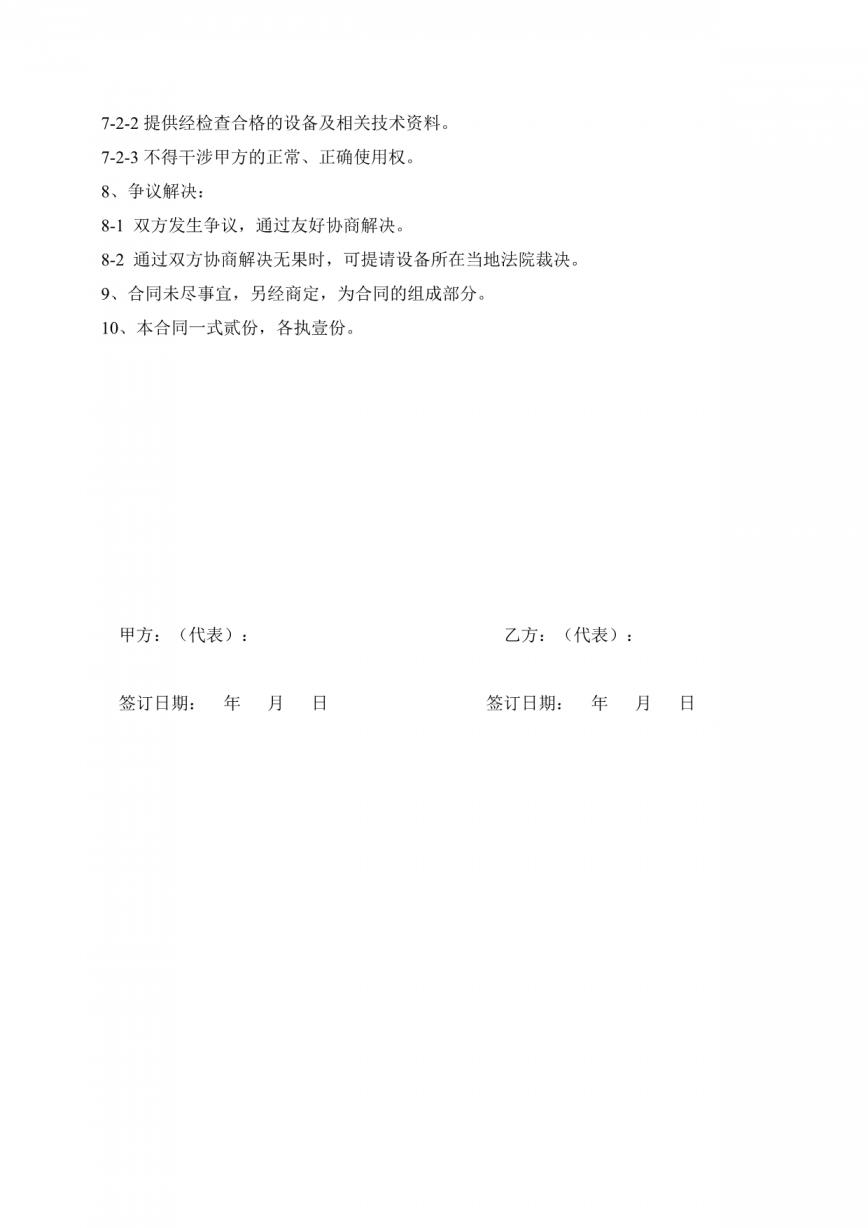 7-2-2 提供经检查合格的设备及相关技术资料。

7-2-3 不得干涉甲方的正常、正确使用权。

8、争议解决：

8-1 双方发生争议，通过友好协商解决。

8-2 通过双方协商解决无果时，可提请设备所在当地法院裁决。

9、合同未尽事宜，另经商定，为合同的组成部分。

10、本合同一式贰份，各执壹份。

甲方：（代表）：

乙方：（代表）：

签订日期： 年 月 日

签订日期： 年 月 日